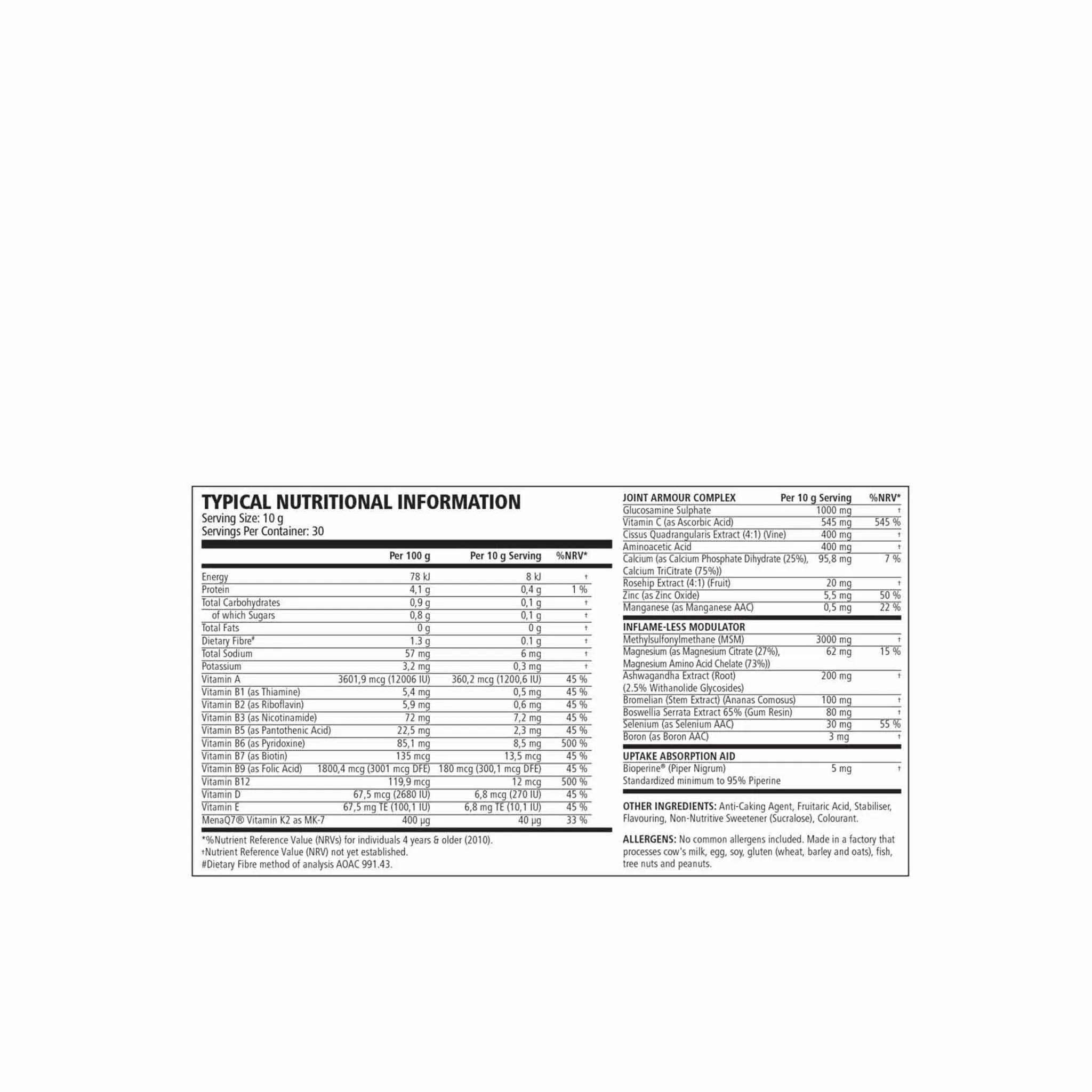 TYPICAL NUTRITIONAL INFORMATION
Serving Size: 10 g
Servings Per Container: 30

| | Per 100 g | Per 10 g Serving | %NRV* |
|---|---|---|---|
| Energy | 78 kJ | 8 kJ | † |
| Protein | 4,1 g | 0,4 g | 1 % |
| Total Carbohydrates | 0,9 g | 0,1 g | † |
| of which Sugars | 0,8 g | 0,1 g | † |
| Total Fats | 0 g | 0 g | † |
| Dietary Fibre# | 1.3 g | 0.1 g | † |
| Total Sodium | 57 mg | 6 mg | † |
| Potassium | 3,2 mg | 0,3 mg | † |
| Vitamin A | 3601,9 mcg (12006 IU) | 360,2 mcg (1200,6 IU) | 45 % |
| Vitamin B1 (as Thiamine) | 5,4 mg | 0,5 mg | 45 % |
| Vitamin B2 (as Riboflavin) | 5,9 mg | 0,6 mg | 45 % |
| Vitamin B3 (as Nicotinamide) | 72 mg | 7,2 mg | 45 % |
| Vitamin B5 (as Pantothenic Acid) | 22,5 mg | 2,3 mg | 45 % |
| Vitamin B6 (as Pyridoxine) | 85,1 mg | 8,5 mg | 500 % |
| Vitamin B7 (as Biotin) | 135 mcg | 13,5 mcg | 45 % |
| Vitamin B9 (as Folic Acid) | 1800,4 mcg (3001 mcg DFE) | 180 mcg (300,1 mcg DFE) | 45 % |
| Vitamin B12 | 119,9 mcg | 12 mcg | 500 % |
| Vitamin D | 67,5 mcg (2680 IU) | 6,8 mcg (270 IU) | 45 % |
| Vitamin E | 67,5 mg TE (100,1 IU) | 6,8 mg TE (10,1 IU) | 45 % |
| MenaQ7® Vitamin K2 as MK-7 | 400 µg | 40 µg | 33 % |

*%Nutrient Reference Value (NRVs) for individuals 4 years & older (2010).
†Nutrient Reference Value (NRV) not yet established.
#Dietary Fibre method of analysis AOAC 991.43.

| JOINT ARMOUR COMPLEX | Per 10 g Serving | %NRV* |
|---|---|---|
| Glucosamine Sulphate | 1000 mg | † |
| Vitamin C (as Ascorbic Acid) | 545 mg | 545 % |
| Cissus Quadrangularis Extract (4:1) (Vine) | 400 mg | † |
| Aminoacetic Acid | 400 mg | † |
| Calcium (as Calcium Phosphate Dihydrate (25%), Calcium TriCitrate (75%)) | 95,8 mg | 7 % |
| Rosehip Extract (4:1) (Fruit) | 20 mg | † |
| Zinc (as Zinc Oxide) | 5,5 mg | 50 % |
| Manganese (as Manganese AAC) | 0,5 mg | 22 % |
| INFLAME-LESS MODULATOR | | |
| Methylsulfonylmethane (MSM) | 3000 mg | † |
| Magnesium (as Magnesium Citrate (27%), Magnesium Amino Acid Chelate (73%)) | 62 mg | 15 % |
| Ashwagandha Extract (Root) (2.5% Withanolide Glycosides) | 200 mg | † |
| Bromelian (Stem Extract) (Ananas Comosus) | 100 mg | † |
| Boswellia Serrata Extract 65% (Gum Resin) | 80 mg | † |
| Selenium (as Selenium AAC) | 30 mg | 55 % |
| Boron (as Boron AAC) | 3 mg | † |
| UPTAKE ABSORPTION AID | | |
| Bioperine® (Piper Nigrum) Standardized minimum to 95% Piperine | 5 mg | † |

OTHER INGREDIENTS: Anti-Caking Agent, Fruitaric Acid, Stabiliser, Flavouring, Non-Nutritive Sweetener (Sucralose), Colourant.

ALLERGENS: No common allergens included. Made in a factory that processes cow's milk, egg, soy, gluten (wheat, barley and oats), fish, tree nuts and peanuts.